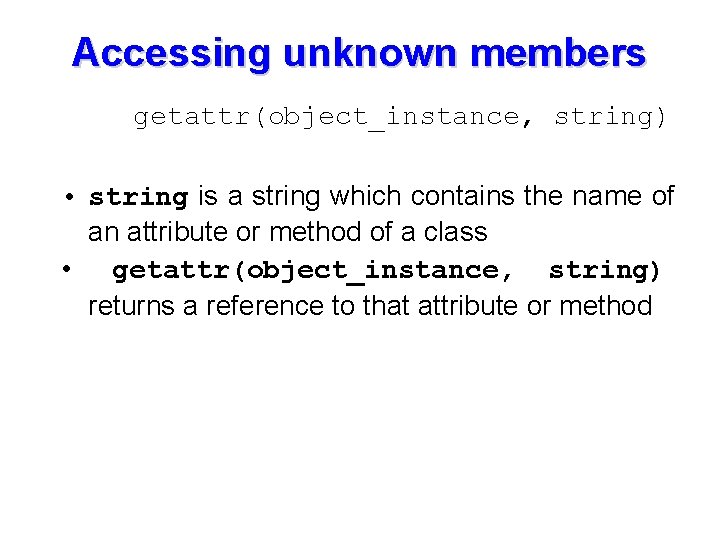 Accessing unknown members

getattr(object_instance, string)

• string is a string which contains the name of an attribute or method of a class
• getattr(object_instance, string) returns a reference to that attribute or method